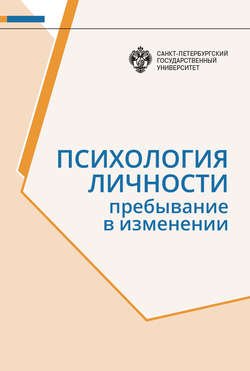 САНКТ-ПЕТЕРБУРГСКИЙ ГОСУДАРСТВЕННЫЙ УНИВЕРСИТЕТ

ПСИХОЛОГИЯ ЛИЧНОСТИ
пребывание в изменении